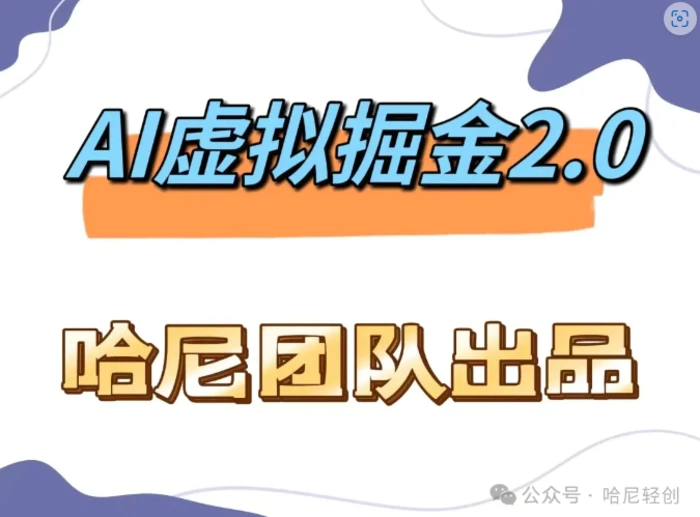 AI虚拟掘金2.0

哈尼团队出品

公众号 · 哈尼轻创